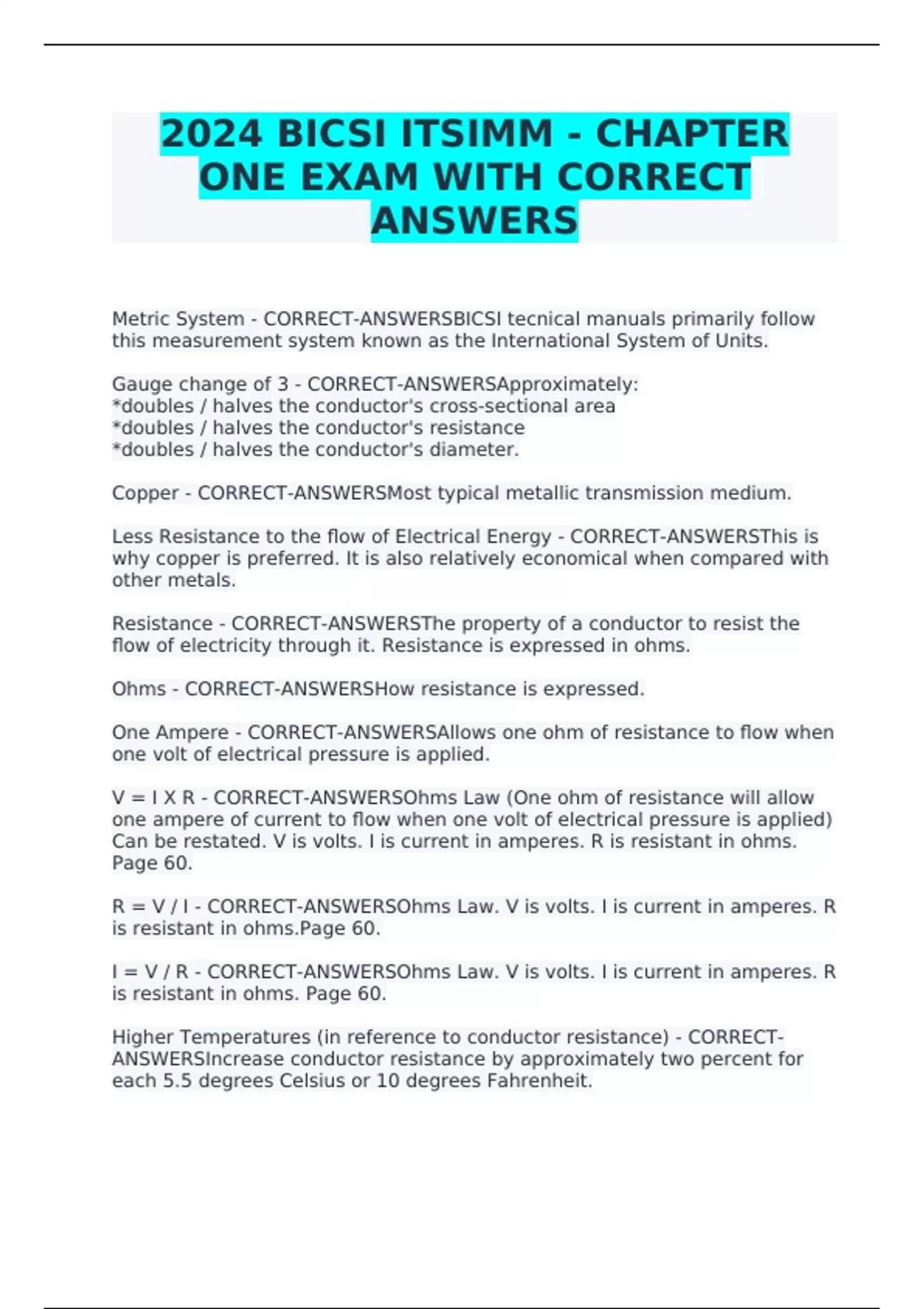 2024 BICSI ITSIMM - CHAPTER ONE EXAM WITH CORRECT ANSWERS

Metric System - CORRECT-ANSWERSBICSI tecnical manuals primarily follow this measurement system known as the International System of Units.

Gauge change of 3 - CORRECT-ANSWERSApproximately:
*doubles / halves the conductor's cross-sectional area
*doubles / halves the conductor's resistance
*doubles / halves the conductor's diameter.

Copper - CORRECT-ANSWERSMost typical metallic transmission medium.

Less Resistance to the flow of Electrical Energy - CORRECT-ANSWERSThis is why copper is preferred. It is also relatively economical when compared with other metals.

Resistance - CORRECT-ANSWERSThe property of a conductor to resist the flow of electricity through it. Resistance is expressed in ohms.

Ohms - CORRECT-ANSWERSHow resistance is expressed.

One Ampere - CORRECT-ANSWERSAllows one ohm of resistance to flow when one volt of electrical pressure is applied.

V = I X R - CORRECT-ANSWERSOhms Law (One ohm of resistance will allow one ampere of current to flow when one volt of electrical pressure is applied) Can be restated. V is volts. I is current in amperes. R is resistant in ohms. Page 60.

R = V / I - CORRECT-ANSWERSOhms Law. V is volts. I is current in amperes. R is resistant in ohms.Page 60.

I = V / R - CORRECT-ANSWERSOhms Law. V is volts. I is current in amperes. R is resistant in ohms. Page 60.

Higher Temperatures (in reference to conductor resistance) - CORRECT-ANSWERSIncrease conductor resistance by approximately two percent for each 5.5 degrees Celsius or 10 degrees Fahrenheit.